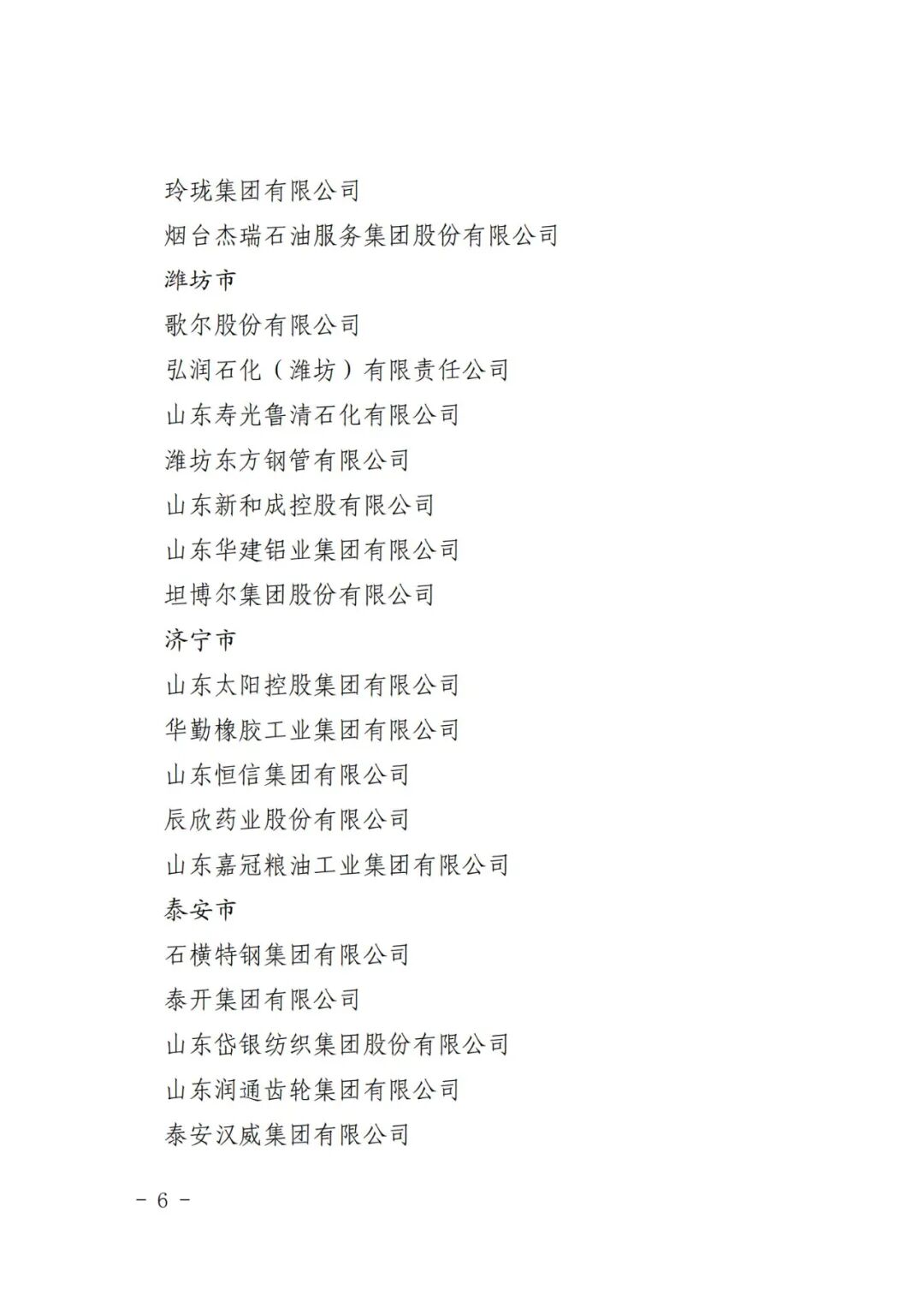 玲珑集团有限公司

烟台杰瑞石油服务集团股份有限公司

潍坊市

歌尔股份有限公司

弘润石化（潍坊）有限责任公司

山东寿光鲁清石化有限公司

潍坊东方钢管有限公司

山东新和成控股有限公司

山东华建铝业集团有限公司

坦博尔集团股份有限公司

济宁市

山东太阳控股集团有限公司

华勤橡胶工业集团有限公司

山东恒信集团有限公司

辰欣药业股份有限公司

山东嘉冠粮油工业集团有限公司

泰安市

石横特钢集团有限公司

泰开集团有限公司

山东岱银纺织集团股份有限公司

山东润通齿轮集团有限公司

泰安汉威集团有限公司

- 6 -